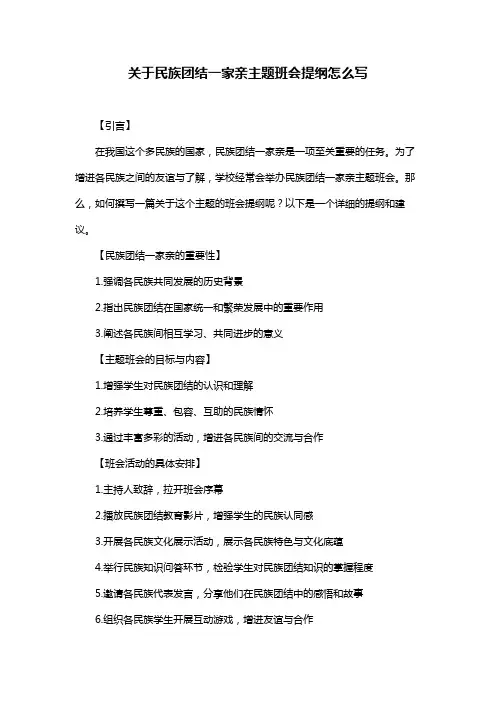 关于民族团结一家亲主题班会提纲怎么写

【引言】

在我国这个多民族的国家，民族团结一家亲是一项至关重要的任务。为了增进各民族之间的友谊与了解，学校经常会举办民族团结一家亲主题班会。那么，如何撰写一篇关于这个主题的班会提纲呢？以下是一个详细的提纲和建议。

【民族团结一家亲的重要性】

1.强调各民族共同发展的历史背景

2.指出民族团结在国家统一和繁荣发展中的重要作用

3.阐述各民族间相互学习、共同进步的意义

【主题班会的目标与内容】

1.增强学生对民族团结的认识和理解

2.培养学生尊重、包容、互助的民族情怀

3.通过丰富多彩的活动，增进各民族间的交流与合作

【班会活动的具体安排】

1.主持人致辞，拉开班会序幕

2.播放民族团结教育影片，增强学生的民族认同感

3.开展各民族文化展示活动，展示各民族特色与文化底蕴

4.举行民族知识问答环节，检验学生对民族团结知识的掌握程度

5.邀请各民族代表发言，分享他们在民族团结中的感悟和故事

6.组织各民族学生开展互动游戏，增进友谊与合作